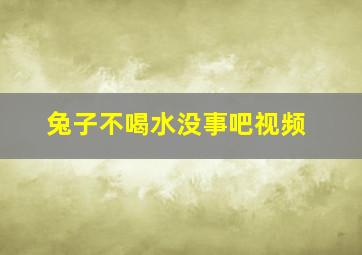 兔子不喝水没事吧视频